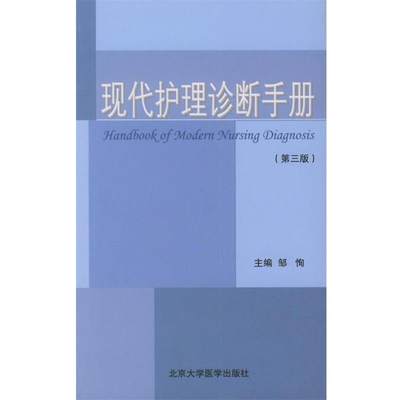 现代护理诊断手册

Handbook of Modern Nursing Diagnosis

（第三版）

主编 邹 恂

北京大学医学出版社